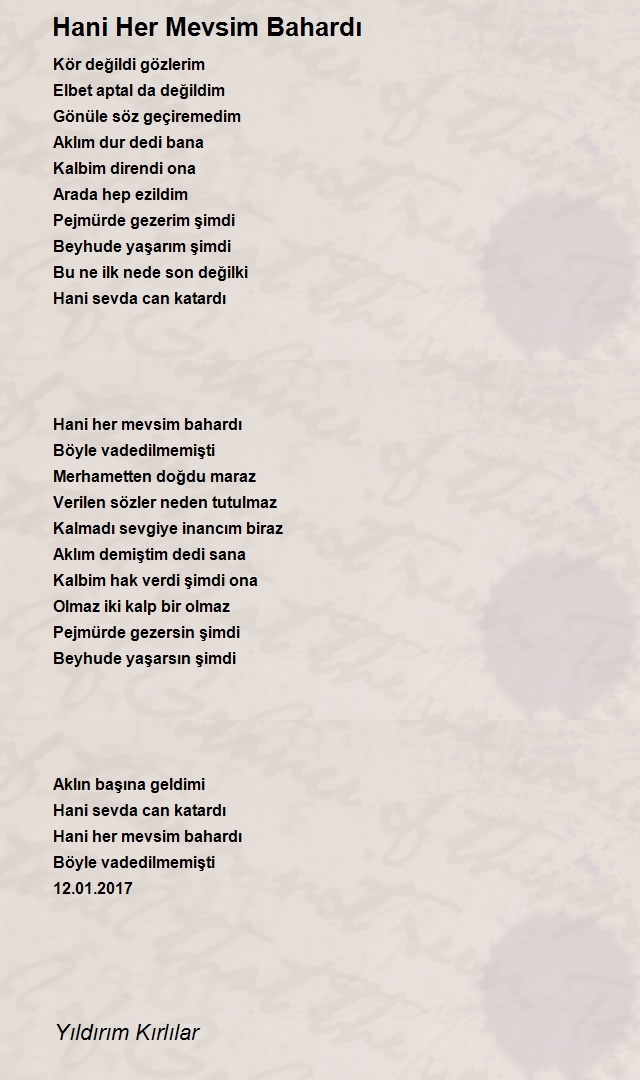 Hani Her Mevsim Bahardı

Kör değildi gözlerim
Elbet aptal da değildim
Gönüle söz geçiremedim
Aklım dur dedi bana
Kalbim direndi ona
Arada hep ezildim
Pejmürde gezerim şimdi
Beyhude yaşarım şimdi
Bu ne ilk nede son değilki
Hani sevda can katardı

Hani her mevsim bahardı
Böyle vadedilmemişti
Merhametten doğdu maraz
Verilen sözler neden tutulmaz
Kalmadı sevgiye inancım biraz
Aklım demiştim dedi sana
Kalbim hak verdi şimdi ona
Olmaz iki kalp bir olmaz
Pejmürde gezersin şimdi
Beyhude yaşarsın şimdi

Aklın başına geldimi
Hani sevda can katardı
Hani her mevsim bahardı
Böyle vadedilmemişti
12.01.2017

Yıldırım Kırlılar